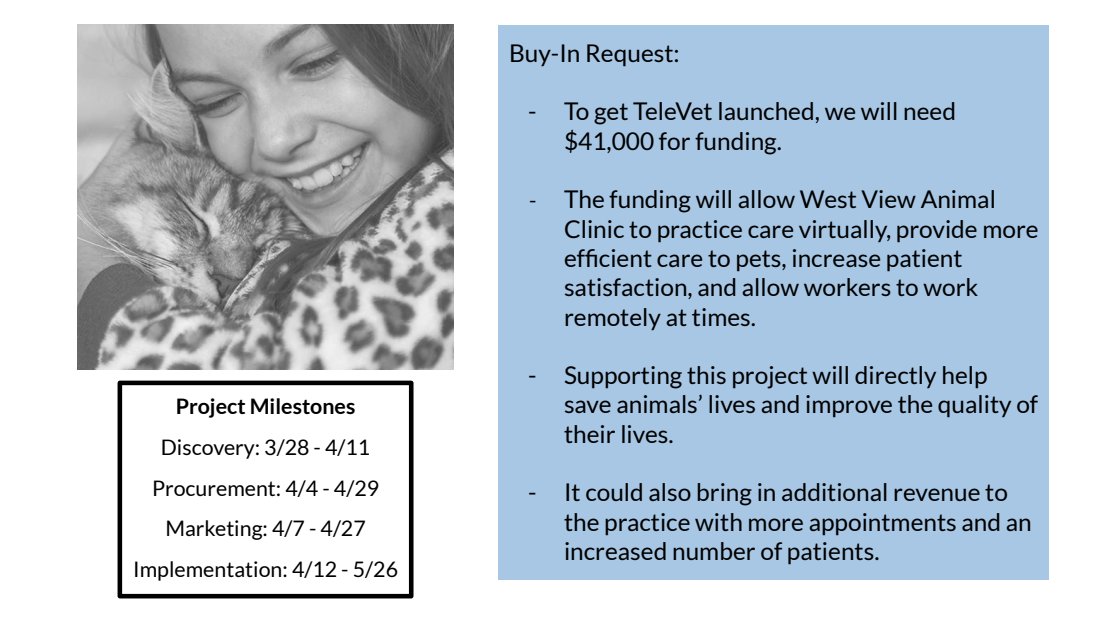 Project Milestones

Discovery: 3/28 - 4/11

Procurement: 4/4 - 4/29

Marketing: 4/7 - 4/27

Implementation: 4/12 - 5/26

Buy-In Request:

- To get TeleVet launched, we will need $41,000 for funding.

- The funding will allow West View Animal Clinic to practice care virtually, provide more efficient care to pets, increase patient satisfaction, and allow workers to work remotely at times.

- Supporting this project will directly help save animals' lives and improve the quality of their lives.

- It could also bring in additional revenue to the practice with more appointments and an increased number of patients.